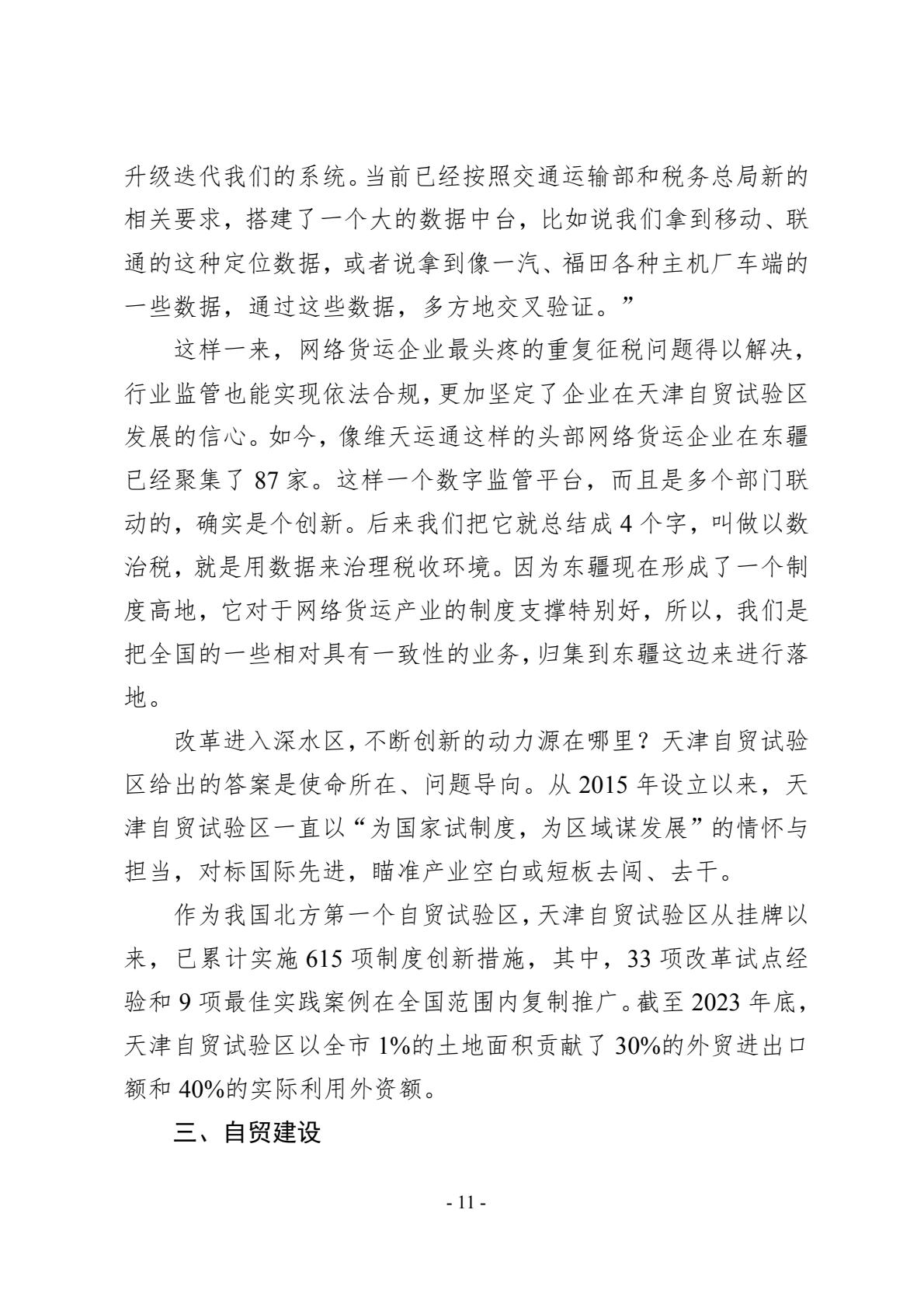 升级迭代我们的系统。当前已经按照交通运输部和税务总局新的相关要求，搭建了一个大的数据中台，比如说我们拿到移动、联通的这种定位数据，或者说拿到像一汽、福田各种主机厂车端的一些数据，通过这些数据，多方地交叉验证。”

这样一来，网络货运企业最头疼的重复征税问题得以解决，行业监管也能实现依法合规，更加坚定了企业在天津自贸试验区发展的信心。如今，像维天运通这样的头部网络货运企业在东疆已经聚集了 87 家。这样一个数字监管平台，而且是多个部门联动的，确实是个创新。后来我们把它就总结成 4 个字，叫做以数治税，就是用数据来治理税收环境。因为东疆现在形成了一个制度高地，它对于网络货运产业的制度支撑特别好，所以，我们是把全国的一些相对具有一致性的业务，归集到东疆这边来进行落地。

改革进入深水区，不断创新的动力源在哪里？天津自贸试验区给出的答案是使命所在、问题导向。从 2015 年设立以来，天津自贸试验区一直以“为国家试制度，为区域谋发展”的情怀与担当，对标国际先进，瞄准产业空白或短板去闯、去干。

作为我国北方第一个自贸试验区，天津自贸试验区从挂牌以来，已累计实施 615 项制度创新措施，其中，33 项改革试点经验和 9 项最佳实践案例在全国范围内复制推广。截至 2023 年底，天津自贸试验区以全市 1%的土地面积贡献了 30%的外贸进出口额和 40%的实际利用外资额。

三、自贸建设

- 11 -